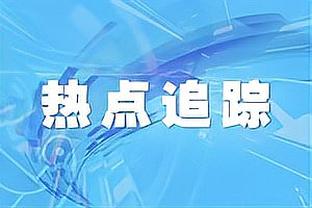 热点追踪